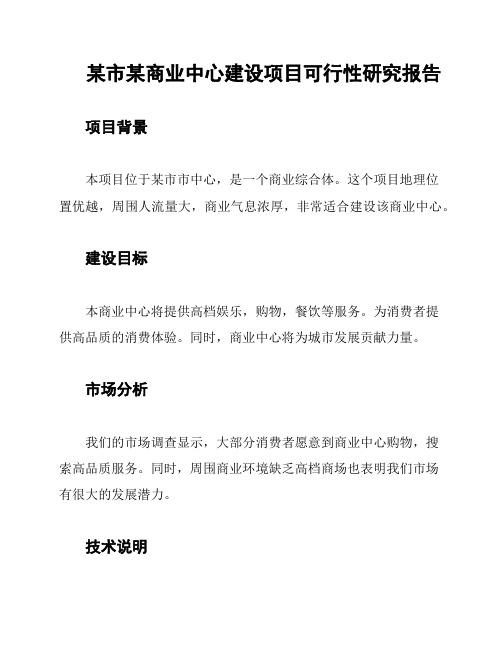 某市某商业中心建设项目可行性研究报告

项目背景

本项目位于某市市中心，是一个商业综合体。这个项目地理位置优越，周围人流量大，商业气息浓厚，非常适合建设该商业中心。

建设目标

本商业中心将提供高档娱乐，购物，餐饮等服务。为消费者提供高品质的消费体验。同时，商业中心将为城市发展贡献力量。

市场分析

我们的市场调查显示，大部分消费者愿意到商业中心购物，搜索高品质服务。同时，周围商业环境缺乏高档商场也表明我们市场有很大的发展潜力。

技术说明